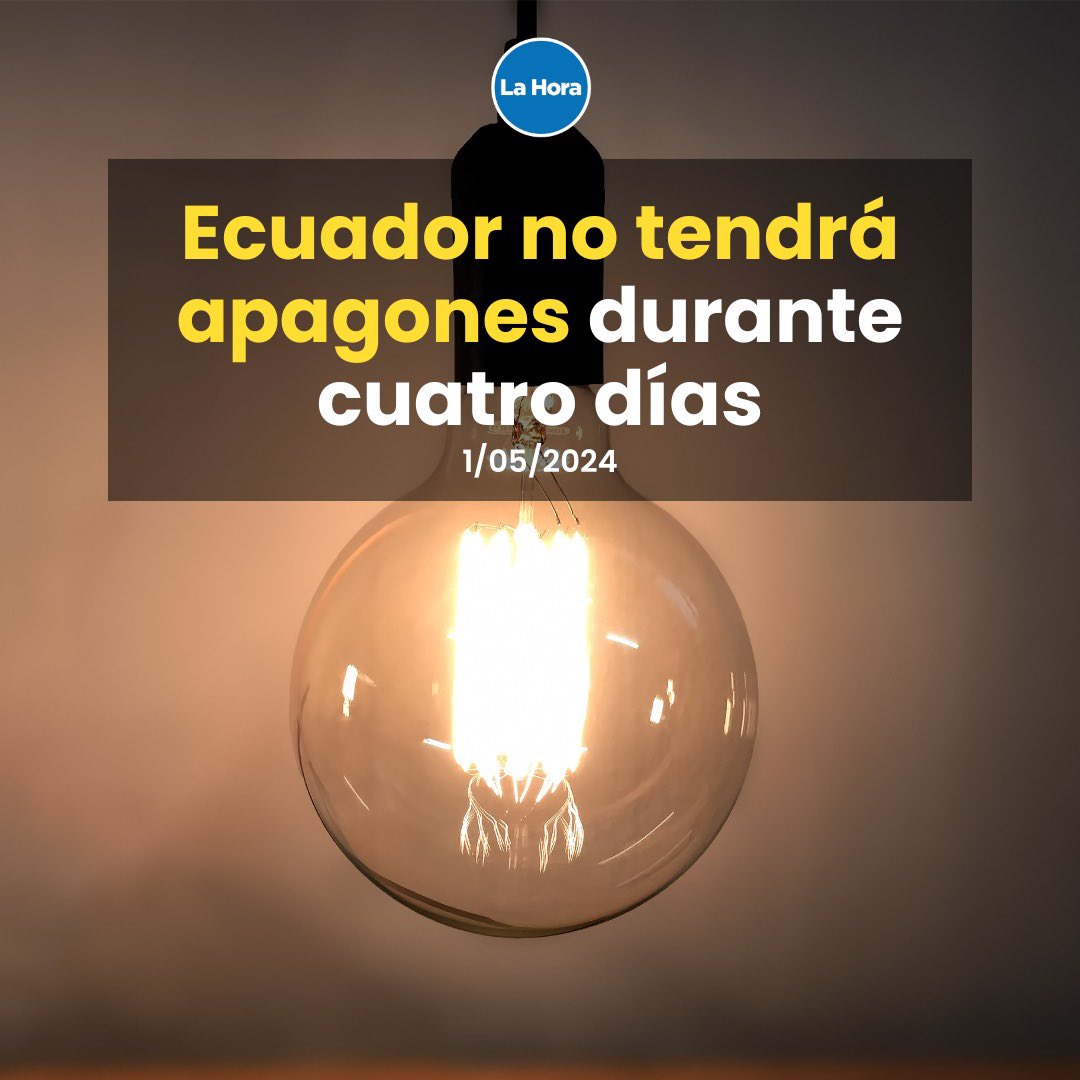 La Hora

Ecuador no tendrá apagones durante cuatro días

1/05/2024